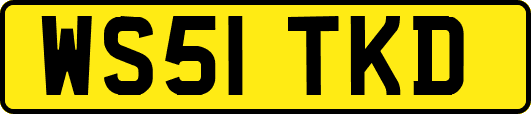 WS51 TKD